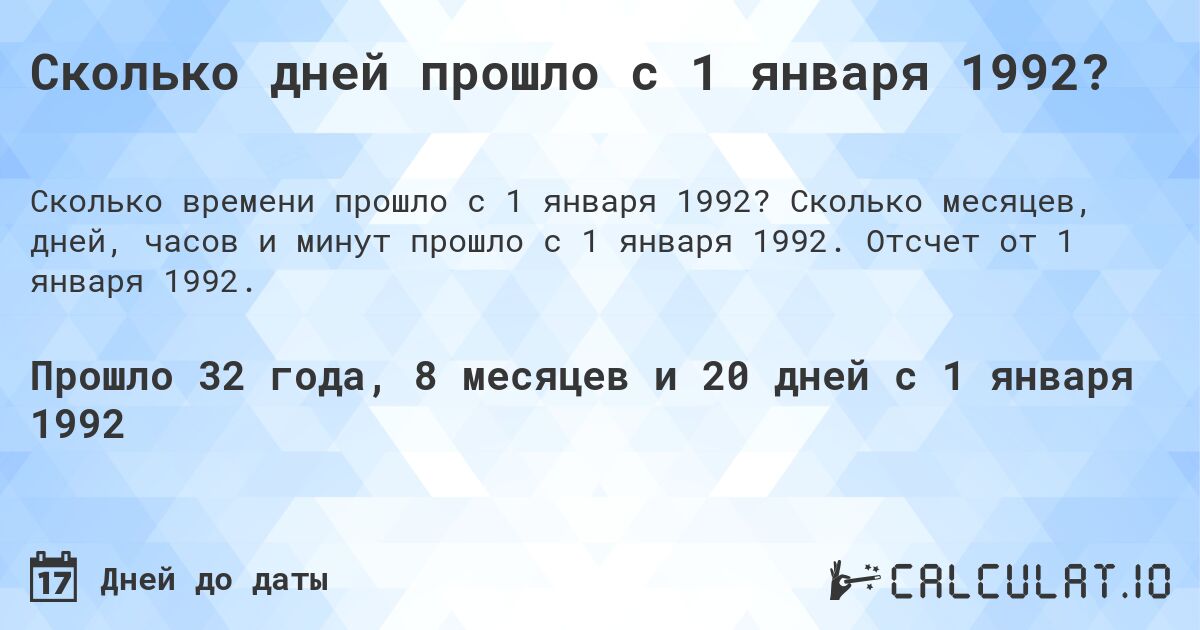 Сколько дней прошло с 1 января 1992?

Сколько времени прошло с 1 января 1992? Сколько месяцев, дней, часов и минут прошло с 1 января 1992. Отсчет от 1 января 1992.

Прошло 32 года, 8 месяцев и 20 дней с 1 января 1992

17 Дней до даты

CALCULAT.IO